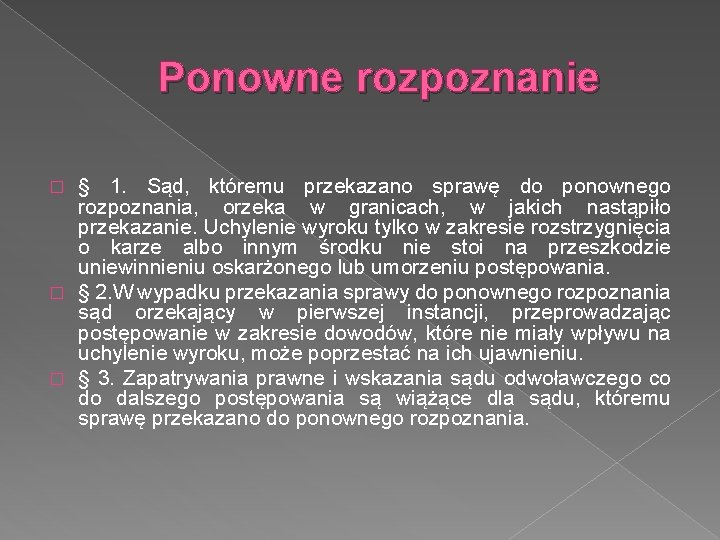 Ponowne rozpoznanie

§ 1. Sąd, któremu przekazano sprawę do ponownego rozpoznania, orzeka w granicach, w jakich nastąpiło przekazanie. Uchylenie wyroku tylko w zakresie rozstrzygnięcia o karze albo innym środku nie stoi na przeszkodzie uniewinnieniu oskarżonego lub umorzeniu postępowania.

§ 2.W wypadku przekazania sprawy do ponownego rozpoznania sąd orzekający w pierwszej instancji, przeprowadzając postępowanie w zakresie dowodów, które nie miały wpływu na uchylenie wyroku, może poprzestać na ich ujawnieniu.

§ 3. Zapatrywania prawne i wskazania sądu odwoławczego co do dalszego postępowania są wiążące dla sądu, któremu sprawę przekazano do ponownego rozpoznania.